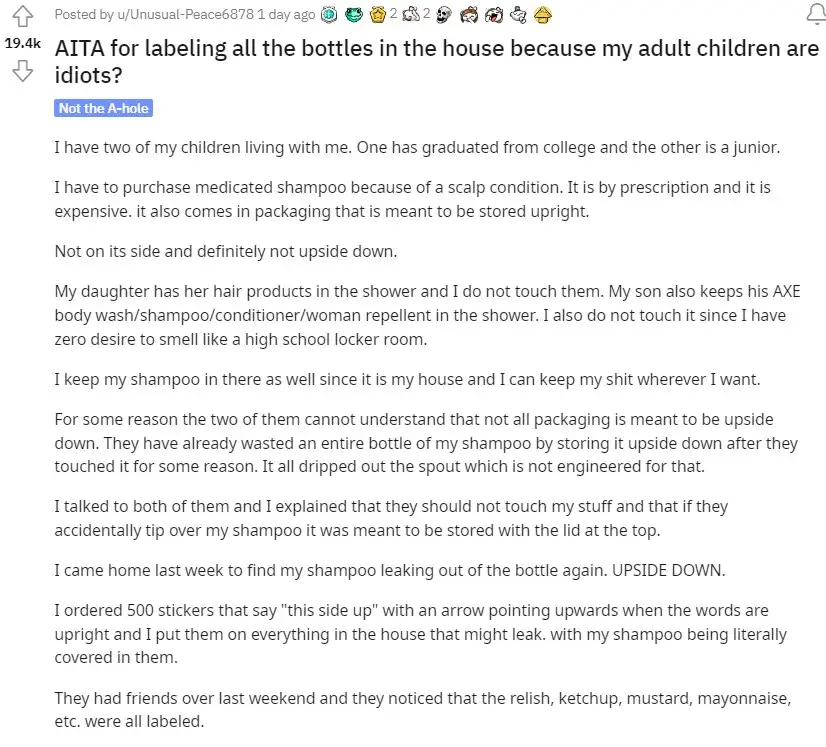 Posted by u/Unusual-Peace6878 1 day ago 2 2

19.4k

AITA for labeling all the bottles in the house because my adult children are idiots?

Not the A-hole

I have two of my children living with me. One has graduated from college and the other is a junior.

I have to purchase medicated shampoo because of a scalp condition. It is by prescription and it is expensive. it also comes in packaging that is meant to be stored upright.

Not on its side and definitely not upside down.

My daughter has her hair products in the shower and I do not touch them. My son also keeps his AXE body wash/shampoo/conditioner/woman repellent in the shower. I also do not touch it since I have zero desire to smell like a high school locker room.

I keep my shampoo in there as well since it is my house and I can keep my shit wherever I want.

For some reason the two of them cannot understand that not all packaging is meant to be upside down. They have already wasted an entire bottle of my shampoo by storing it upside down after they touched it for some reason. It all dripped out the spout which is not engineered for that.

I talked to both of them and I explained that they should not touch my stuff and that if they accidentally tip over my shampoo it was meant to be stored with the lid at the top.

I came home last week to find my shampoo leaking out of the bottle again. UPSIDE DOWN.

I ordered 500 stickers that say "this side up" with an arrow pointing upwards when the words are upright and I put them on everything in the house that might leak. with my shampoo being literally covered in them.

They had friends over last weekend and they noticed that the relish, ketchup, mustard, mayonnaise, etc. were all labeled.